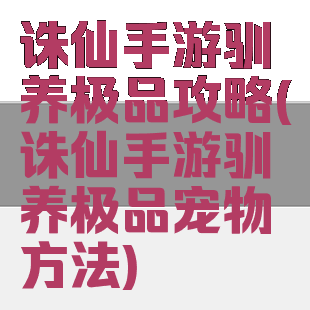 诛仙手游驯养极品攻略(诛仙手游驯养极品宠物方法)